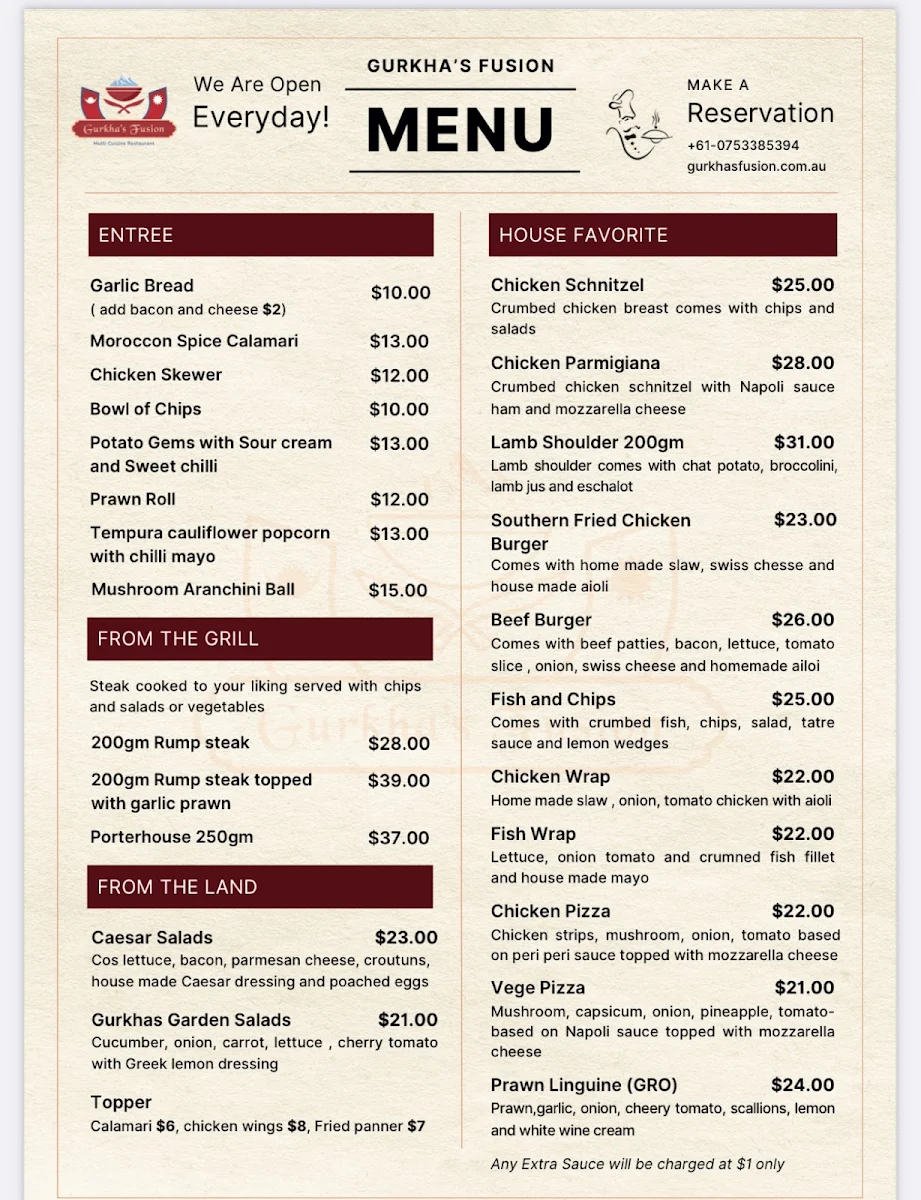 Gurkha's Fusion
Multi Cuisine Restaurant

We Are Open Everyday!

GURKHA'S FUSION
MENU

MAKE A
Reservation
+61-0753385394
gurkhasfusion.com.au

ENTREE

Garlic Bread $10.00
( add bacon and cheese $2)

Moroccon Spice Calamari $13.00

Chicken Skewer $12.00

Bowl of Chips $10.00

Potato Gems with Sour cream and Sweet chilli $13.00

Prawn Roll $12.00

Tempura cauliflower popcorn with chilli mayo $13.00

Mushroom Aranchini Ball $15.00

FROM THE GRILL

Steak cooked to your liking served with chips and salads or vegetables

200gm Rump steak $28.00

200gm Rump steak topped with garlic prawn $39.00

Porterhouse 250gm $37.00

FROM THE LAND

Caesar Salads $23.00
Cos lettuce, bacon, parmesan cheese, croutuns, house made Caesar dressing and poached eggs

Gurkhas Garden Salads $21.00
Cucumber, onion, carrot, lettuce , cherry tomato with Greek lemon dressing

Topper
Calamari $6, chicken wings $8, Fried panner $7

HOUSE FAVORITE

Chicken Schnitzel $25.00
Crumbed chicken breast comes with chips and salads

Chicken Parmigiana $28.00
Crumbed chicken schnitzel with Napoli sauce ham and mozzarella cheese

Lamb Shoulder 200gm $31.00
Lamb shoulder comes with chat potato, broccolini, lamb jus and eschalot

Southern Fried Chicken Burger $23.00
Comes with home made slaw, swiss chesse and house made aioli

Beef Burger $26.00
Comes with beef patties, bacon, lettuce, tomato slice , onion, swiss cheese and homemade ailoi

Fish and Chips $25.00
Comes with crumbed fish, chips, salad, tatre sauce and lemon wedges

Chicken Wrap $22.00
Home made slaw , onion, tomato chicken with aioli

Fish Wrap $22.00
Lettuce, onion tomato and crumned fish fillet and house made mayo

Chicken Pizza $22.00
Chicken strips, mushroom, onion, tomato based on peri peri sauce topped with mozzarella cheese

Vege Pizza $21.00
Mushroom, capsicum, onion, pineapple, tomato-based on Napoli sauce topped with mozzarella cheese

Prawn Linguine (GRO) $24.00
Prawn,garlic, onion, cheery tomato, scallions, lemon and white wine cream

Any Extra Sauce will be charged at $1 only